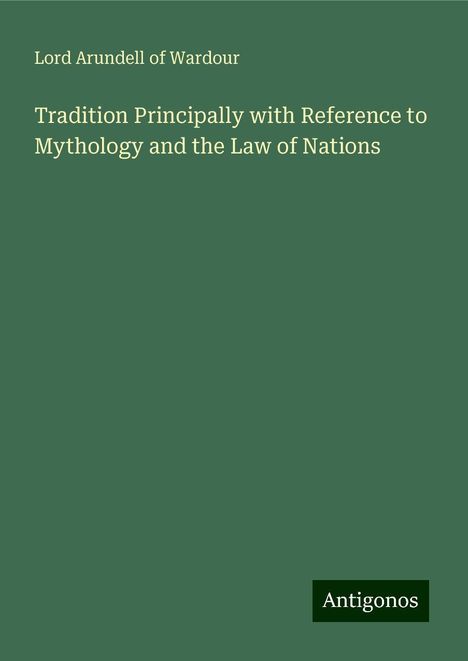 Lord Arundell of Wardour

Tradition Principally with Reference to Mythology and the Law of Nations

Antigonos